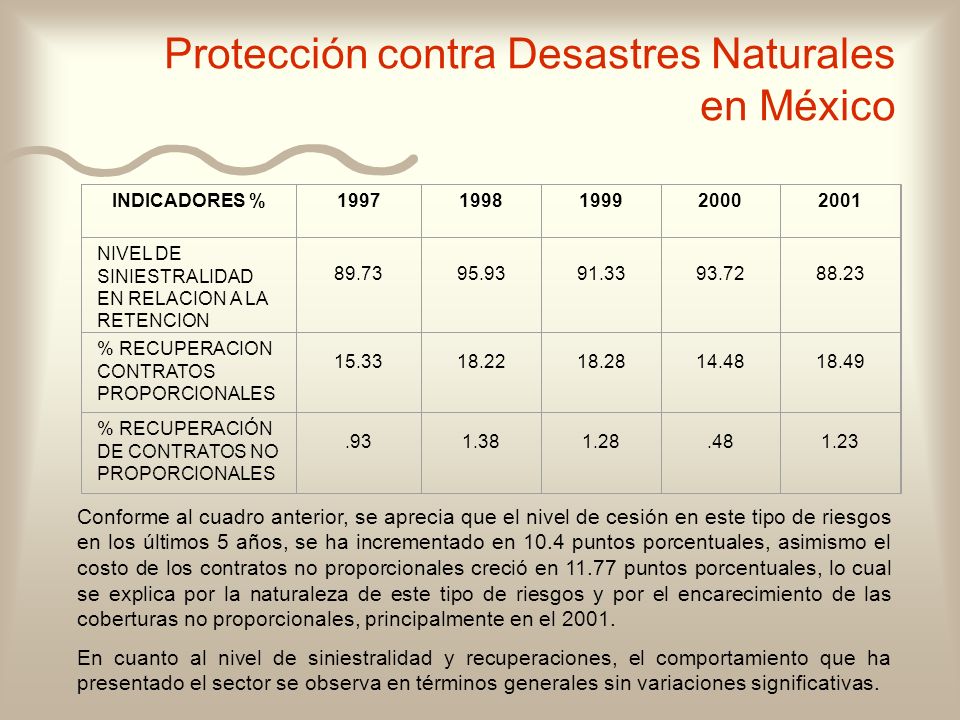 Protección contra Desastres Naturales en México

| INDICADORES % | 1997 | 1998 | 1999 | 2000 | 2001 |
|---|---|---|---|---|---|
| NIVEL DE SINIESTRALIDAD EN RELACION A LA RETENCION | 89.73 | 95.93 | 91.33 | 93.72 | 88.23 |
| % RECUPERACION CONTRATOS PROPORCIONALES | 15.33 | 18.22 | 18.28 | 14.48 | 18.49 |
| % RECUPERACIÓN DE CONTRATOS NO PROPORCIONALES | .93 | 1.38 | 1.28 | .48 | 1.23 |

Conforme al cuadro anterior, se aprecia que el nivel de cesión en este tipo de riesgos en los últimos 5 años, se ha incrementado en 10.4 puntos porcentuales, asimismo el costo de los contratos no proporcionales creció en 11.77 puntos porcentuales, lo cual se explica por la naturaleza de este tipo de riesgos y por el encarecimiento de las coberturas no proporcionales, principalmente en el 2001.

En cuanto al nivel de siniestralidad y recuperaciones, el comportamiento que ha presentado el sector se observa en términos generales sin variaciones significativas.